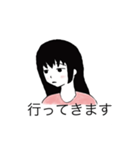 行ってきます